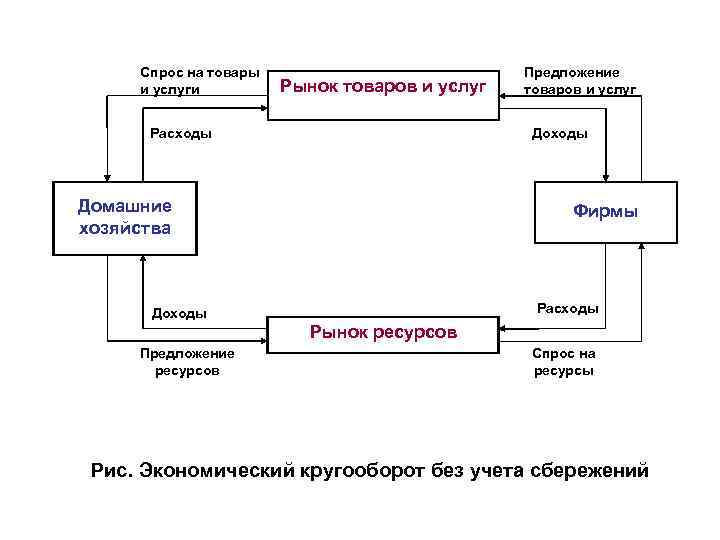 Спрос на товары и услуги

Рынок товаров и услуг

Предложение товаров и услуг

Расходы

Доходы

Домашние хозяйства

Фирмы

Доходы

Расходы

Рынок ресурсов

Предложение ресурсов

Спрос на ресурсы

Рис. Экономический кругооборот без учета сбережений